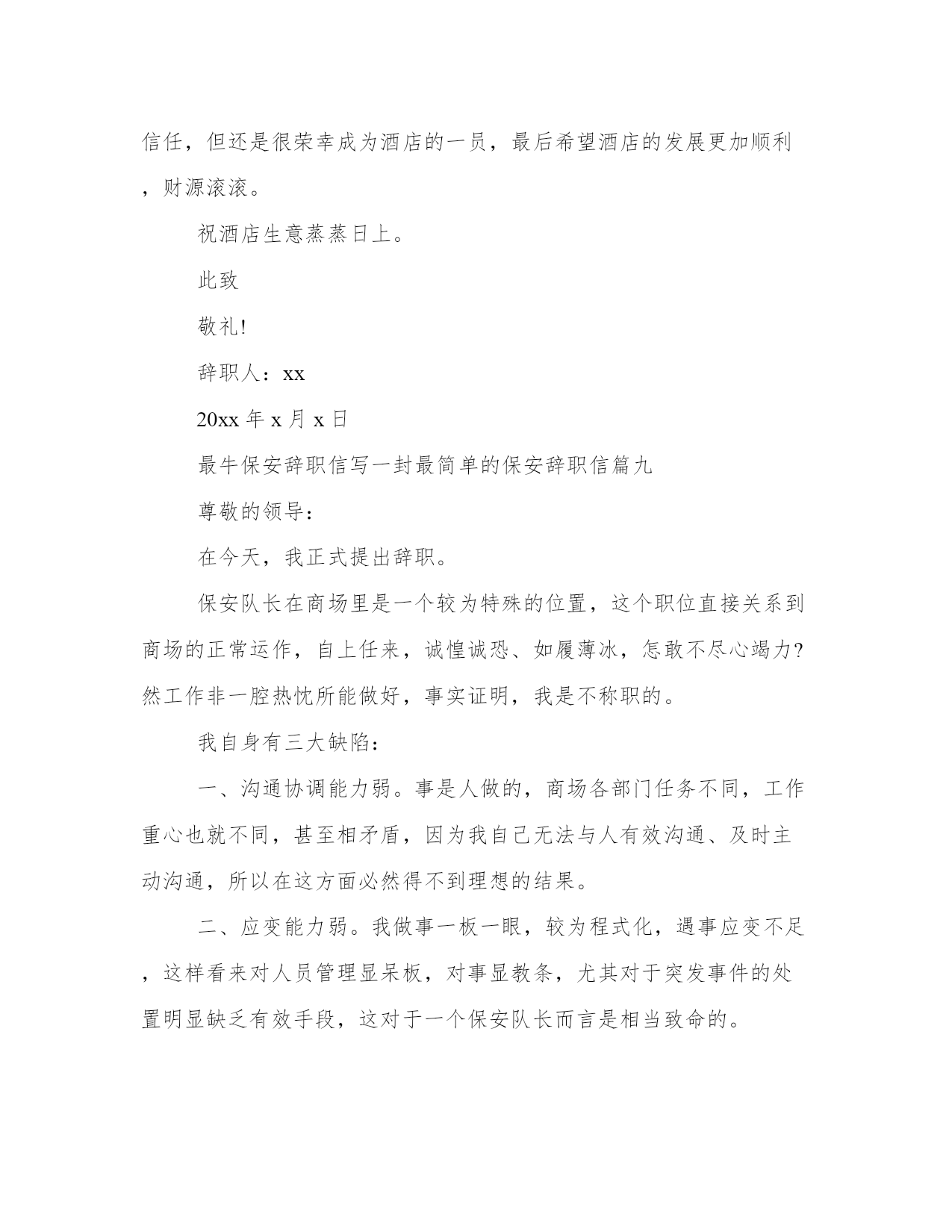 信任，但还是很荣幸成为酒店的一员，最后希望酒店的发展更加顺利，财源滚滚。

祝酒店生意蒸蒸日上。

此致

敬礼!

辞职人：xx

20xx 年 x 月 x 日

最牛保安辞职信写一封最简单的保安辞职信篇九

尊敬的领导：

在今天，我正式提出辞职。

保安队长在商场里是一个较为特殊的位置，这个职位直接关系到商场的正常运作，自上任来，诚惶诚恐、如履薄冰，怎敢不尽心竭力?然工作非一腔热忱所能做好，事实证明，我是不称职的。

我自身有三大缺陷：

一、沟通协调能力弱。事是人做的，商场各部门任务不同，工作重心也就不同，甚至相矛盾，因为我自己无法与人有效沟通、及时主动沟通，所以在这方面必然得不到理想的结果。

二、应变能力弱。我做事一板一眼，较为程式化，遇事应变不足，这样看来对人员管理显呆板，对事显教条，尤其对于突发事件的处置明显缺乏有效手段，这对于一个保安队长而言是相当致命的。